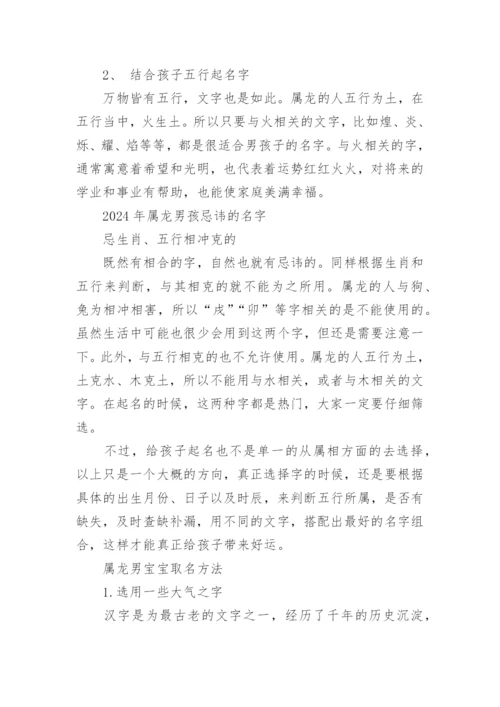 2、 结合孩子五行起名字

万物皆有五行，文字也是如此。属龙的人五行为土，在五行当中，火生土。所以只要与火相关的文字，比如煌、炎、烁、耀、焰等等，都是很适合男孩子的名字。与火相关的字，通常寓意着希望和光明，也代表着运势红红火火，对将来的学业和事业有帮助，也能使家庭美满幸福。

2024 年属龙男孩忌讳的名字

忌生肖、五行相冲克的

既然有相合的字，自然也就有忌讳的。同样根据生肖和五行来判断，与其相克的就不能为之所用。属龙的人与狗、兔为相冲相害，所以“戌”“卯”等字相关的是不能使用的。虽然生活中可能也很少会用到这两个字，但还是需要注意一下。此外，与五行相克的也不允许使用。属龙的人五行为土，土克水、木克土，所以不能用与水相关，或者与木相关的文字。在起名的时候，这两种字都是热门，大家一定要仔细筛选。

不过，给孩子起名也不是单一的从属相方面的去选择，以上只是一个大概的方向，真正选择字的时候，还是要根据具体的出生月份、日子以及时辰，来判断五行所属，是否有缺失，及时查缺补漏，用不同的文字，搭配出最好的名字组合，这样才能真正给孩子带来好运。

属龙男宝宝取名方法

1.选用一些大气之字

汉字是为最古老的文字之一，经历了千年的历史沉淀，